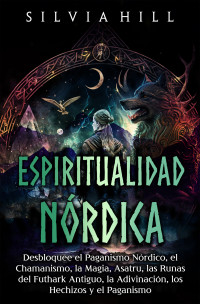 SILVIA HILL

ESPIRITUALIDAD NÓRDICA

Desbloquee el Paganismo Nórdico, el Chamanismo, la Magia, Asatru, las Runas del Futhark Antiguo, la Adivinación, los Hechizos y el Paganismo